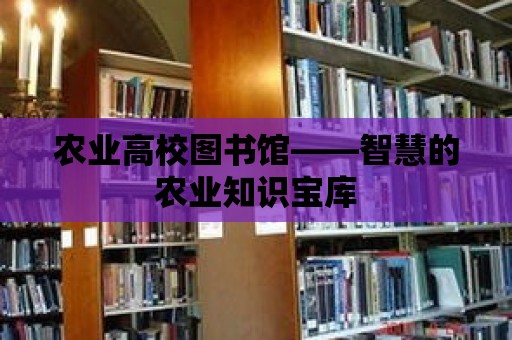 农业高校图书馆——智慧的农业知识宝库